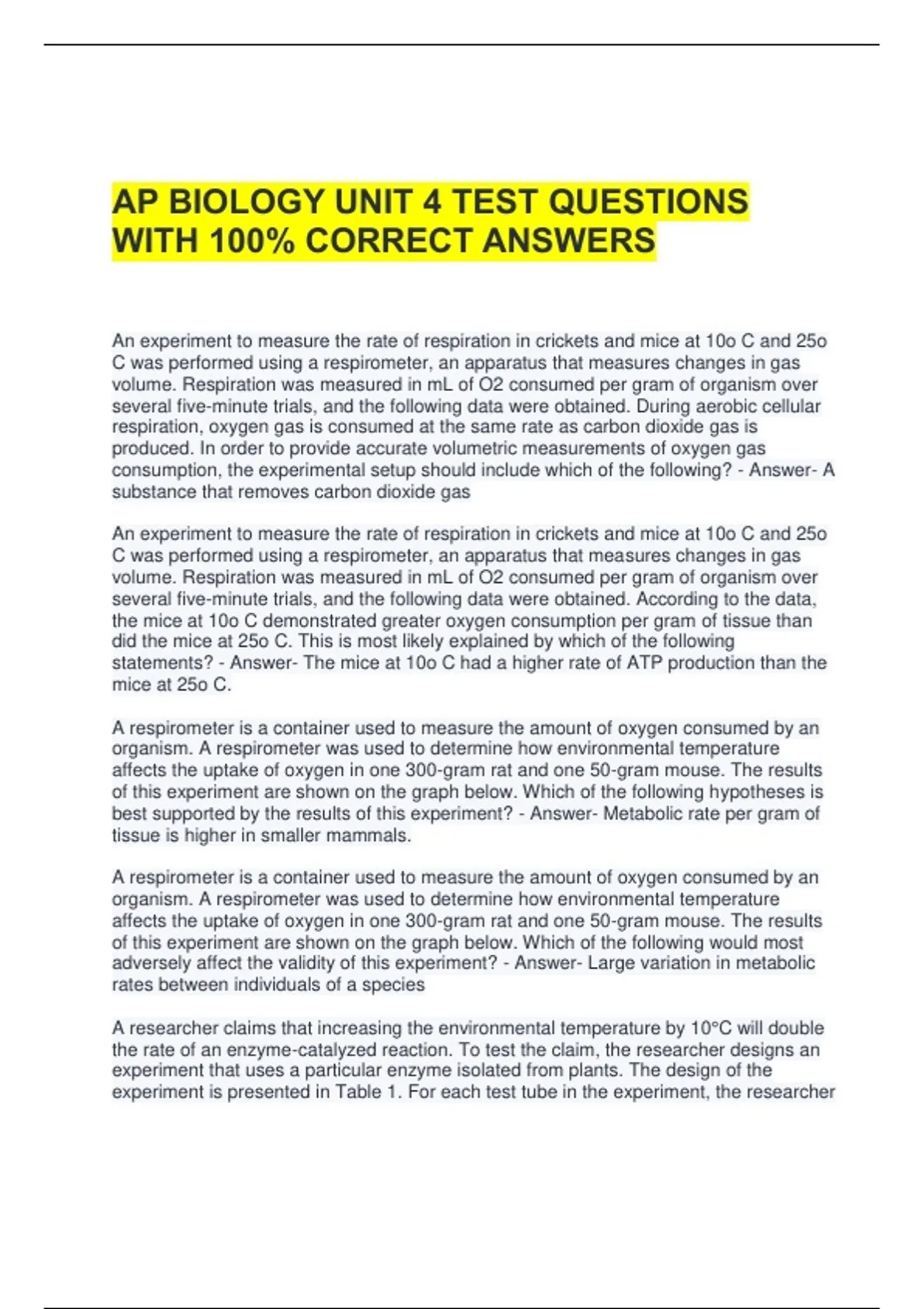 AP BIOLOGY UNIT 4 TEST QUESTIONS WITH 100% CORRECT ANSWERS

An experiment to measure the rate of respiration in crickets and mice at 10o C and 25o C was performed using a respirometer, an apparatus that measures changes in gas volume. Respiration was measured in mL of O2 consumed per gram of organism over several five-minute trials, and the following data were obtained. During aerobic cellular respiration, oxygen gas is consumed at the same rate as carbon dioxide gas is produced. In order to provide accurate volumetric measurements of oxygen gas consumption, the experimental setup should include which of the following? - Answer- A substance that removes carbon dioxide gas

An experiment to measure the rate of respiration in crickets and mice at 10o C and 25o C was performed using a respirometer, an apparatus that measures changes in gas volume. Respiration was measured in mL of O2 consumed per gram of organism over several five-minute trials, and the following data were obtained. According to the data, the mice at 10o C demonstrated greater oxygen consumption per gram of tissue than did the mice at 25o C. This is most likely explained by which of the following statements? - Answer- The mice at 10o C had a higher rate of ATP production than the mice at 25o C.

A respirometer is a container used to measure the amount of oxygen consumed by an organism. A respirometer was used to determine how environmental temperature affects the uptake of oxygen in one 300-gram rat and one 50-gram mouse. The results of this experiment are shown on the graph below. Which of the following hypotheses is best supported by the results of this experiment? - Answer- Metabolic rate per gram of tissue is higher in smaller mammals.

A respirometer is a container used to measure the amount of oxygen consumed by an organism. A respirometer was used to determine how environmental temperature affects the uptake of oxygen in one 300-gram rat and one 50-gram mouse. The results of this experiment are shown on the graph below. Which of the following would most adversely affect the validity of this experiment? - Answer- Large variation in metabolic rates between individuals of a species

A researcher claims that increasing the environmental temperature by 10°C will double the rate of an enzyme-catalyzed reaction. To test the claim, the researcher designs an experiment that uses a particular enzyme isolated from plants. The design of the experiment is presented in Table 1. For each test tube in the experiment, the researcher